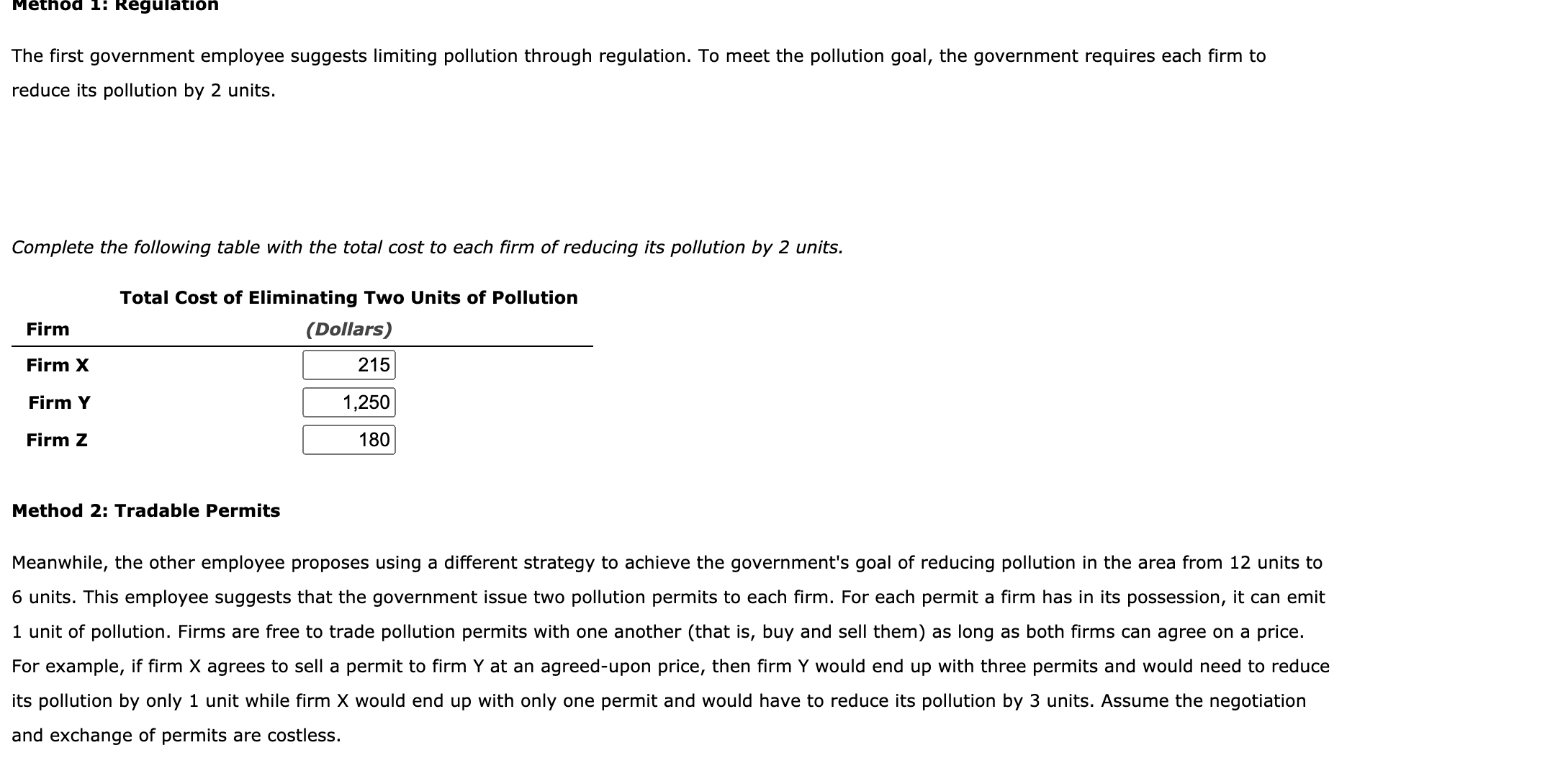 Method 1: Regulation

The first government employee suggests limiting pollution through regulation. To meet the pollution goal, the government requires each firm to reduce its pollution by 2 units.

Complete the following table with the total cost to each firm of reducing its pollution by 2 units.

| Firm | Total Cost of Eliminating Two Units of Pollution (Dollars) |
|---|---|
| Firm X | 215 |
| Firm Y | 1,250 |
| Firm Z | 180 |

Method 2: Tradable Permits

Meanwhile, the other employee proposes using a different strategy to achieve the government's goal of reducing pollution in the area from 12 units to 6 units. This employee suggests that the government issue two pollution permits to each firm. For each permit a firm has in its possession, it can emit 1 unit of pollution. Firms are free to trade pollution permits with one another (that is, buy and sell them) as long as both firms can agree on a price. For example, if firm X agrees to sell a permit to firm Y at an agreed-upon price, then firm Y would end up with three permits and would need to reduce its pollution by only 1 unit while firm X would end up with only one permit and would have to reduce its pollution by 3 units. Assume the negotiation and exchange of permits are costless.